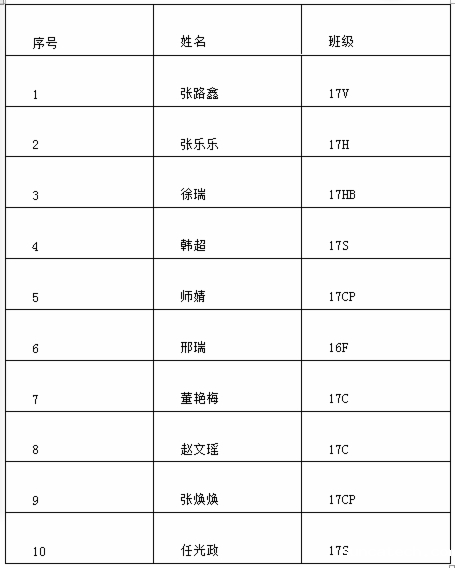 | 序号 | 姓名 | 班级 |
|---|---|---|
| 1 | 张路鑫 | 17V |
| 2 | 张乐乐 | 17H |
| 3 | 徐瑞 | 17HB |
| 4 | 韩超 | 17S |
| 5 | 师婧 | 17CP |
| 6 | 邢瑞 | 16F |
| 7 | 董艳梅 | 17C |
| 8 | 赵文瑶 | 17C |
| 9 | 张焕焕 | 17CP |
| 10 | 任光政 | 17S |